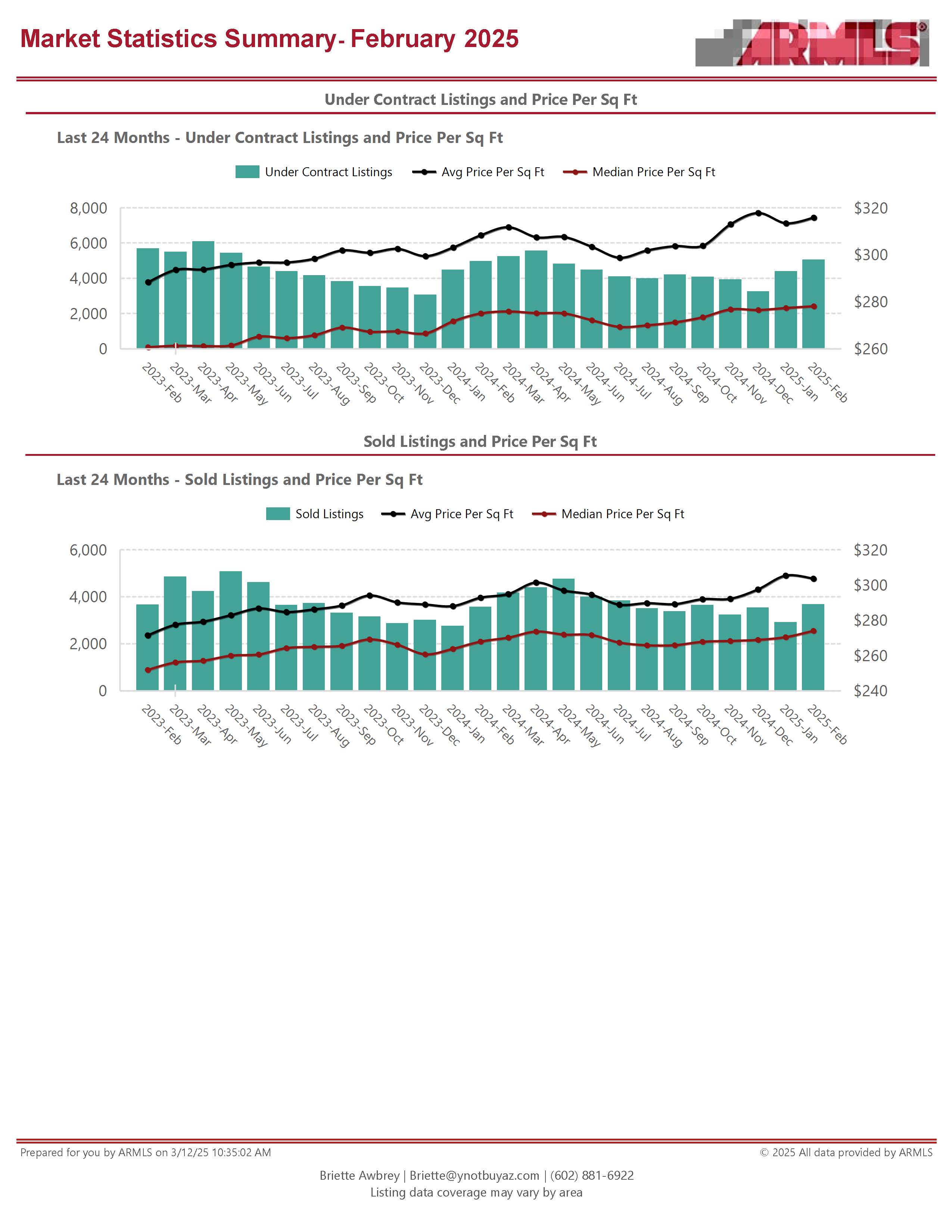 Market Statistics Summary- February 2025

ARMLS®

Under Contract Listings and Price Per Sq Ft

Last 24 Months - Under Contract Listings and Price Per Sq Ft

Under Contract Listings   Avg Price Per Sq Ft   Median Price Per Sq Ft

8,000
6,000
4,000
2,000
0

$320
$300
$280
$260

2023-Feb 2023-Mar 2023-Apr 2023-May 2023-Jun 2023-Jul 2023-Aug 2023-Sep 2023-Oct 2023-Nov 2023-Dec 2024-Jan 2024-Feb 2024-Mar 2024-Apr 2024-May 2024-Jun 2024-Jul 2024-Aug 2024-Sep 2024-Oct 2024-Nov 2024-Dec 2025-Jan 2025-Feb

Sold Listings and Price Per Sq Ft

Last 24 Months - Sold Listings and Price Per Sq Ft

Sold Listings   Avg Price Per Sq Ft   Median Price Per Sq Ft

6,000
4,000
2,000
0

$320
$300
$280
$260
$240

2023-Feb 2023-Mar 2023-Apr 2023-May 2023-Jun 2023-Jul 2023-Aug 2023-Sep 2023-Oct 2023-Nov 2023-Dec 2024-Jan 2024-Feb 2024-Mar 2024-Apr 2024-May 2024-Jun 2024-Jul 2024-Aug 2024-Sep 2024-Oct 2024-Nov 2024-Dec 2025-Jan 2025-Feb

Prepared for you by ARMLS on 3/12/25 10:35:02 AM

© 2025 All data provided by ARMLS

Briette Awbrey | Briette@ynotbuyaz.com | (602) 881-6922
Listing data coverage may vary by area